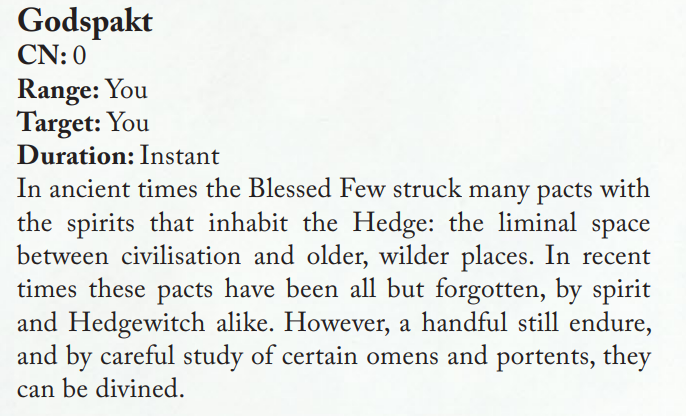 Godspakt
CN: 0
Range: You
Target: You
Duration: Instant

In ancient times the Blessed Few struck many pacts with the spirits that inhabit the Hedge: the liminal space between civilisation and older, wilder places. In recent times these pacts have been all but forgotten, by spirit and Hedgewitch alike. However, a handful still endure, and by careful study of certain omens and portents, they can be divined.